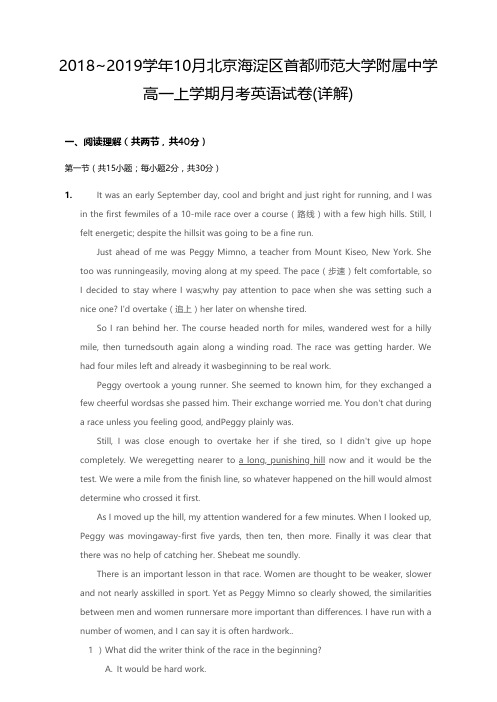 2018~2019学年10月北京海淀区首都师范大学附属中学高一上学期月考英语试卷(详解)

一、阅读理解（共两节，共40分）

第一节（共15小题；每小题2分，共30分）

1. It was an early September day, cool and bright and just right for running, and I was in the first fewmiles of a 10-mile race over a course（路线）with a few high hills. Still, I felt energetic; despite the hillsit was going to be a fine run.

Just ahead of me was Peggy Mimno, a teacher from Mount Kiseo, New York. She too was runningeasily, moving along at my speed. The pace（步速）felt comfortable, so I decided to stay where I was;why pay attention to pace when she was setting such a nice one? I'd overtake（追上）her later on whenshe tired.

So I ran behind her. The course headed north for miles, wandered west for a hilly mile, then turnedsouth again along a winding road. The race was getting harder. We had four miles left and already it wasbeginning to be real work.

Peggy overtook a young runner. She seemed to known him, for they exchanged a few cheerful wordsas she passed him. Their exchange worried me. You don't chat during a race unless you feeling good, andPeggy plainly was.

Still, I was close enough to overtake her if she tired, so I didn't give up hope completely. We weregetting nearer to a long, punishing hill now and it would be the test. We were a mile from the finish line, so whatever happened on the hill would almost determine who crossed it first.

As I moved up the hill, my attention wandered for a few minutes. When I looked up, Peggy was movingaway-first five yards, then ten, then more. Finally it was clear that there was no help of catching her. Shebeat me soundly.

There is an important lesson in that race. Women are thought to be weaker, slower and not nearly asskilled in sport. Yet as Peggy Mimno so clearly showed, the similarities between men and women runnersare more important than differences. I have run with a number of women, and I can say it is often hardwork..

1 ）What did the writer think of the race in the beginning?

A. It would be hard work.